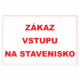 ZÁKAZ
VSTUPU
NA STAVENISKO